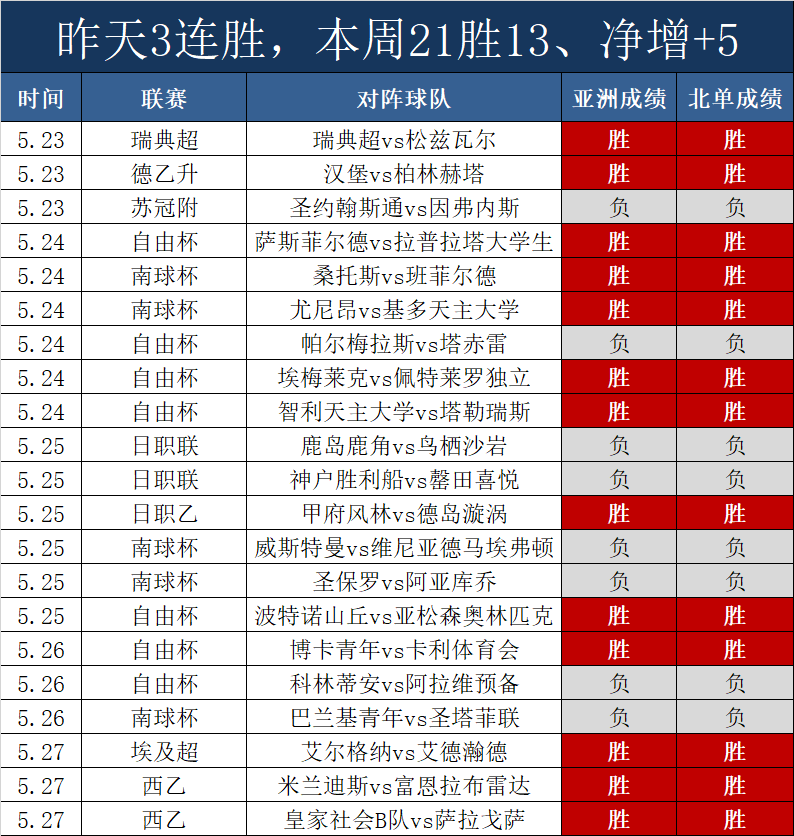 昨天3连胜，本周21胜13、净增+5

| 时间 | 联赛 | 对阵球队 | 亚洲成绩 | 北单成绩 |
|---|---|---|---|---|
| 5.23 | 瑞典超 | 瑞典超vs松兹瓦尔 | 胜 | 胜 |
| 5.23 | 德乙升 | 汉堡vs柏林赫塔 | 胜 | 胜 |
| 5.23 | 苏冠附 | 圣约翰斯通vs因弗内斯 | 负 | 负 |
| 5.24 | 自由杯 | 萨斯菲尔德vs拉普拉塔大学生 | 胜 | 胜 |
| 5.24 | 南球杯 | 桑托斯vs班菲尔德 | 胜 | 胜 |
| 5.24 | 南球杯 | 尤尼昂vs基多天主大学 | 胜 | 胜 |
| 5.24 | 自由杯 | 帕尔梅拉斯vs塔赤雷 | 负 | 负 |
| 5.24 | 自由杯 | 埃梅莱克vs佩特莱罗独立 | 胜 | 胜 |
| 5.24 | 自由杯 | 智利天主大学vs塔勒瑞斯 | 胜 | 胜 |
| 5.25 | 日职联 | 鹿岛鹿角vs鸟栖沙岩 | 负 | 负 |
| 5.25 | 日职联 | 神户胜利船vs磐田喜悦 | 负 | 负 |
| 5.25 | 日职乙 | 甲府风林vs德岛漩涡 | 胜 | 胜 |
| 5.25 | 南球杯 | 威斯特曼vs维尼亚德马埃弗顿 | 负 | 负 |
| 5.25 | 南球杯 | 圣保罗vs阿亚库乔 | 负 | 负 |
| 5.25 | 自由杯 | 波特诺山丘vs亚松森奥林匹克 | 胜 | 胜 |
| 5.26 | 自由杯 | 博卡青年vs卡利体育会 | 胜 | 胜 |
| 5.26 | 自由杯 | 科林蒂安vs阿拉维预备 | 负 | 负 |
| 5.26 | 南球杯 | 巴兰基青年vs圣塔菲联 | 负 | 负 |
| 5.27 | 埃及超 | 艾尔格纳vs艾德瀚德 | 胜 | 胜 |
| 5.27 | 西乙 | 米兰迪斯vs富恩拉布雷达 | 胜 | 胜 |
| 5.27 | 西乙 | 皇家社会B队vs萨拉戈萨 | 胜 | 胜 |